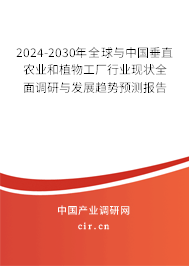 2024-2030年全球与中国垂直农业和植物工厂行业现状全面调研与发展趋势预测报告

中国产业调研网

cir.cn